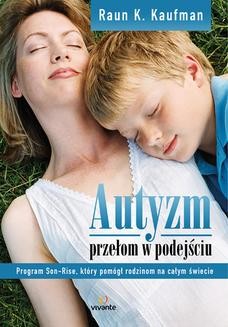 Raun K. Kaufman

Autyzm

przełom w podejściu

Program Son-Rise, który pomógł rodzinom na całym świecie

vivante